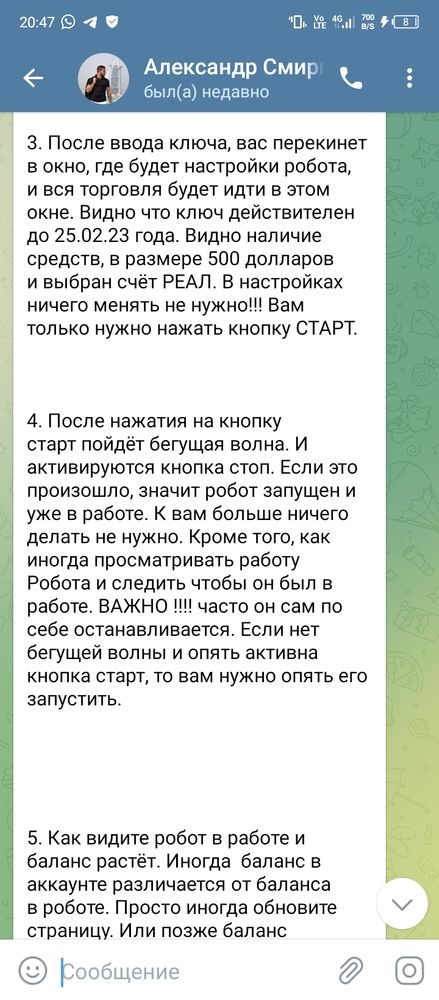 20:47

Vo LTE 4G 700 B/S 8

Александр Смир
был(а) недавно

3. После ввода ключа, вас перекинет в окно, где будет настройки робота, и вся торговля будет идти в этом окне. Видно что ключ действителен до 25.02.23 года. Видно наличие средств, в размере 500 долларов и выбран счёт РЕАЛ. В настройках ничего менять не нужно!!! Вам только нужно нажать кнопку СТАРТ.

4. После нажатия на кнопку старт пойдёт бегущая волна. И активируются кнопка стоп. Если это произошло, значит робот запущен и уже в работе. К вам больше ничего делать не нужно. Кроме того, как иногда просматривать работу Робота и следить чтобы он был в работе. ВАЖНО !!!! часто он сам по себе останавливается. Если нет бегущей волны и опять активна кнопка старт, то вам нужно опять его запустить.

5. Как видите робот в работе и баланс растёт. Иногда баланс в аккаунте различается от баланса в роботе. Просто иногда обновите страницу. Или позже баланс

Сообщение